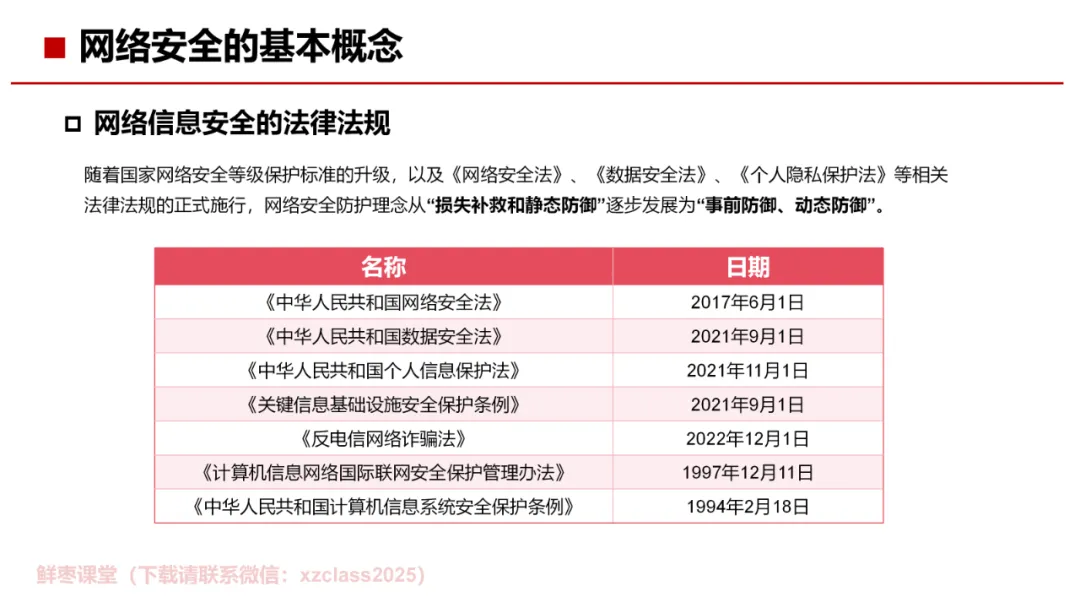 ■ 网络安全的基本概念

☐ 网络信息安全的法律法规

随着国家网络安全等级保护标准的升级，以及《网络安全法》、《数据安全法》、《个人隐私保护法》等相关法律法规的正式施行，网络安全防护理念从“损失补救和静态防御”逐步发展为“事前防御、动态防御”。

| 名称 | 日期 |
|---|---|
| 《中华人民共和国网络安全法》 | 2017年6月1日 |
| 《中华人民共和国数据安全法》 | 2021年9月1日 |
| 《中华人民共和国个人信息保护法》 | 2021年11月1日 |
| 《关键信息基础设施安全保护条例》 | 2021年9月1日 |
| 《反电信网络诈骗法》 | 2022年12月1日 |
| 《计算机信息网络国际联网安全保护管理办法》 | 1997年12月11日 |
| 《中华人民共和国计算机信息系统安全保护条例》 | 1994年2月18日 |

鲜枣课堂（下载请联系微信：xzclass2025）